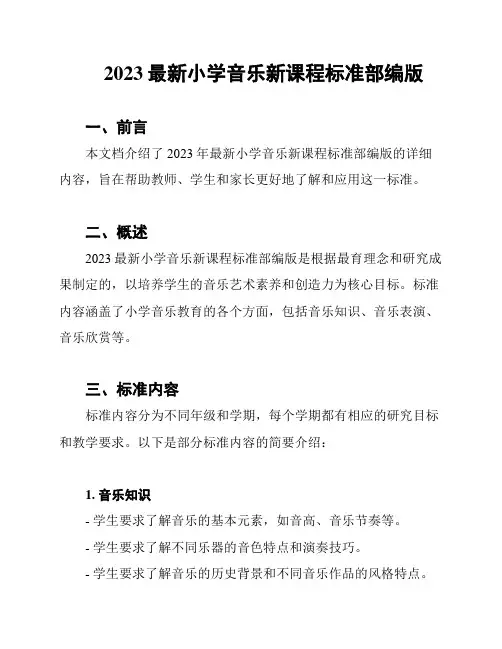 2023 最新小学音乐新课程标准部编版

一、前言

本文档介绍了 2023 年最新小学音乐新课程标准部编版的详细内容，旨在帮助教师、学生和家长更好地了解和应用这一标准。

二、概述

2023 最新小学音乐新课程标准部编版是根据最育理念和研究成果制定的，以培养学生的音乐艺术素养和创造力为核心目标。标准内容涵盖了小学音乐教育的各个方面，包括音乐知识、音乐表演、音乐欣赏等。

三、标准内容

标准内容分为不同年级和学期，每个学期都有相应的研究目标和教学要求。以下是部分标准内容的简要介绍：

1. 音乐知识

- 学生要求了解音乐的基本元素，如音高、音乐节奏等。

- 学生要求了解不同乐器的音色特点和演奏技巧。

- 学生要求了解音乐的历史背景和不同音乐作品的风格特点。